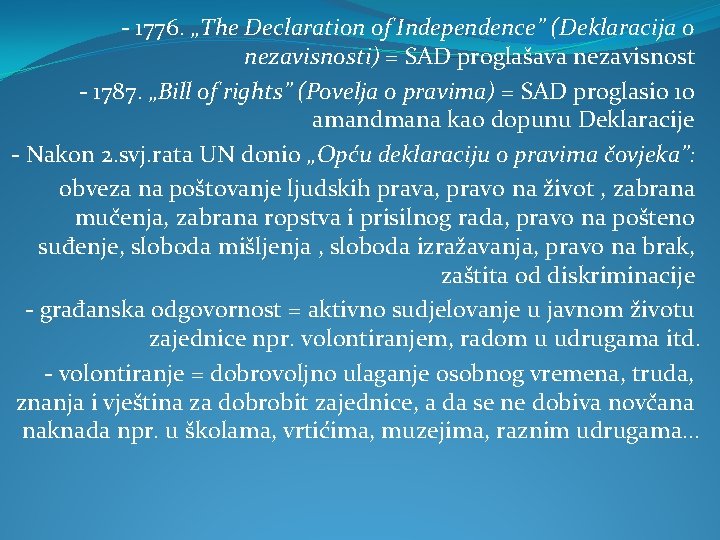 - 1776. „The Declaration of Independence" (Deklaracija o nezavisnosti) = SAD proglašava nezavisnost

- 1787. „Bill of rights" (Povelja o pravima) = SAD proglasio 10 amandmana kao dopunu Deklaracije

- Nakon 2.svj.rata UN donio „Opću deklaraciju o pravima čovjeka":

obveza na poštovanje ljudskih prava, pravo na život , zabrana mučenja, zabrana ropstva i prisilnog rada, pravo na pošteno suđenje, sloboda mišljenja , sloboda izražavanja, pravo na brak, zaštita od diskriminacije

- građanska odgovornost = aktivno sudjelovanje u javnom životu zajednice npr. volontiranjem, radom u udrugama itd.

- volontiranje = dobrovoljno ulaganje osobnog vremena, truda, znanja i vještina za dobrobit zajednice, a da se ne dobiva novčana naknada npr. u školama, vrtićima, muzejima, raznim udrugama...